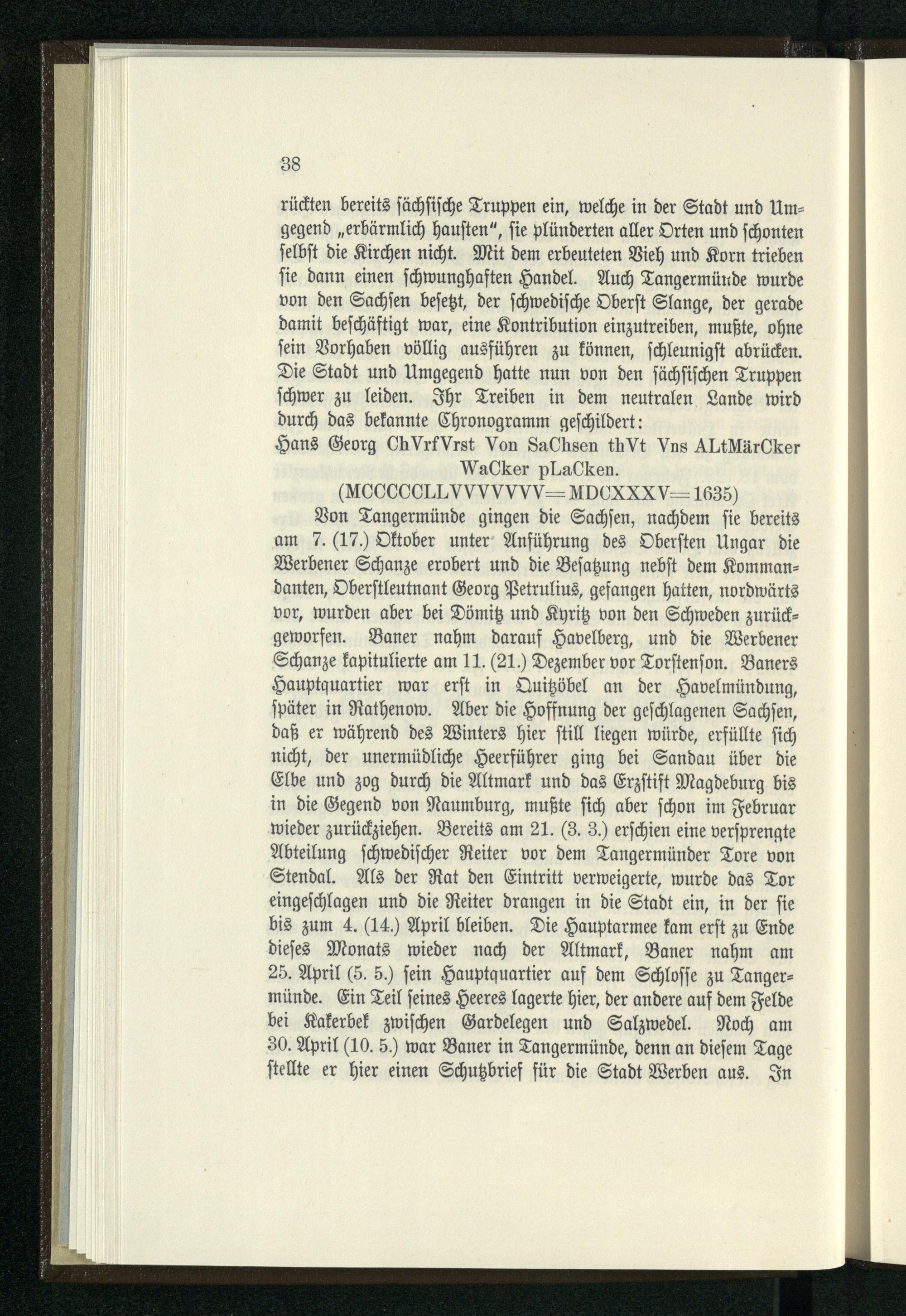 38

rückten bereits sächsische Truppen ein, welche in der Stadt und Umgegend „erbärmlich hausten", sie plünderten aller Orten und schonten selbst die Kirchen nicht. Mit dem erbeuteten Vieh und Korn trieben sie dann einen schwunghaften Handel. Auch Tangermünde wurde von den Sachsen besetzt, der schwedische Oberst Slange, der gerade damit beschäftigt war, eine Kontribution einzutreiben, mußte, ohne sein Vorhaben völlig ausführen zu können, schleunigst abrücken. Die Stadt und Umgegend hatte nun von den sächsischen Truppen schwer zu leiden. Ihr Treiben in dem neutralen Lande wird durch das bekannte Chronogramm geschildert:

Hans Georg ChVrfVrst Von SaChsen thVt Vns ALtMärCker
WaCker pLaCken.

(MCCCCCLLVVVVVVV=MDCXXXV=1635)

Von Tangermünde gingen die Sachsen, nachdem sie bereits am 7. (17.) Oktober unter Anführung des Obersten Ungar die Werbener Schanze erobert und die Besatzung nebst dem Kommandanten, Oberstleutnant Georg Petrulius, gefangen hatten, nordwärts vor, wurden aber bei Dömitz und Kyritz von den Schweden zurückgeworfen. Baner nahm darauf Havelberg, und die Werbener Schanze kapitulierte am 11. (21.) Dezember vor Torstenson. Baners Hauptquartier war erst in Quitzöbel an der Havelmündung, später in Rathenow. Aber die Hoffnung der geschlagenen Sachsen, daß er während des Winters hier still liegen würde, erfüllte sich nicht, der unermüdliche Heerführer ging bei Sandau über die Elbe und zog durch die Altmark und das Erzstift Magdeburg bis in die Gegend von Naumburg, mußte sich aber schon im Februar wieder zurückziehen. Bereits am 21. (3. 3.) erschien eine versprengte Abteilung schwedischer Reiter vor dem Tangermünder Tore von Stendal. Als der Rat den Eintritt verweigerte, wurde das Tor eingeschlagen und die Reiter drangen in die Stadt ein, in der sie bis zum 4. (14.) April bleiben. Die Hauptarmee kam erst zu Ende dieses Monats wieder nach der Altmark, Baner nahm am 25. April (5. 5.) sein Hauptquartier auf dem Schlosse zu Tangermünde. Ein Teil seines Heeres lagerte hier, der andere auf dem Felde bei Kakerbek zwischen Gardelegen und Salzwedel. Noch am 30. April (10. 5.) war Baner in Tangermünde, denn an diesem Tage stellte er hier einen Schutzbrief für die Stadt Werben aus. In